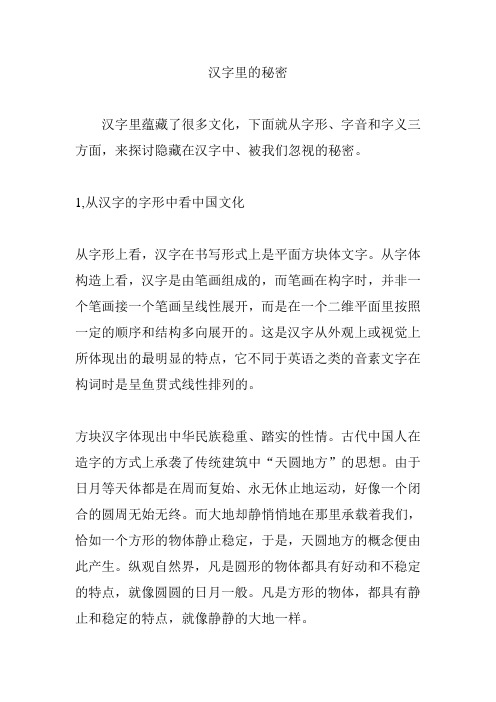 汉字里的秘密

汉字里蕴藏了很多文化，下面就从字形、字音和字义三方面，来探讨隐藏在汉字中、被我们忽视的秘密。

1,从汉字的字形中看中国文化

从字形上看，汉字在书写形式上是平面方块体文字。从字体构造上看，汉字是由笔画组成的，而笔画在构字时，并非一个笔画接一个笔画呈线性展开，而是在一个二维平面里按照一定的顺序和结构多向展开的。这是汉字从外观上或视觉上所体现出的最明显的特点，它不同于英语之类的音素文字在构词时是呈鱼贯式线性排列的。

方块汉字体现出中华民族稳重、踏实的性情。古代中国人在造字的方式上承袭了传统建筑中“天圆地方”的思想。由于日月等天体都是在周而复始、永无休止地运动，好像一个闭合的圆周无始无终。而大地却静悄悄地在那里承载着我们，恰如一个方形的物体静止稳定，于是，天圆地方的概念便由此产生。纵观自然界，凡是圆形的物体都具有好动和不稳定的特点，就像圆圆的日月一般。凡是方形的物体，都具有静止和稳定的特点，就像静静的大地一样。